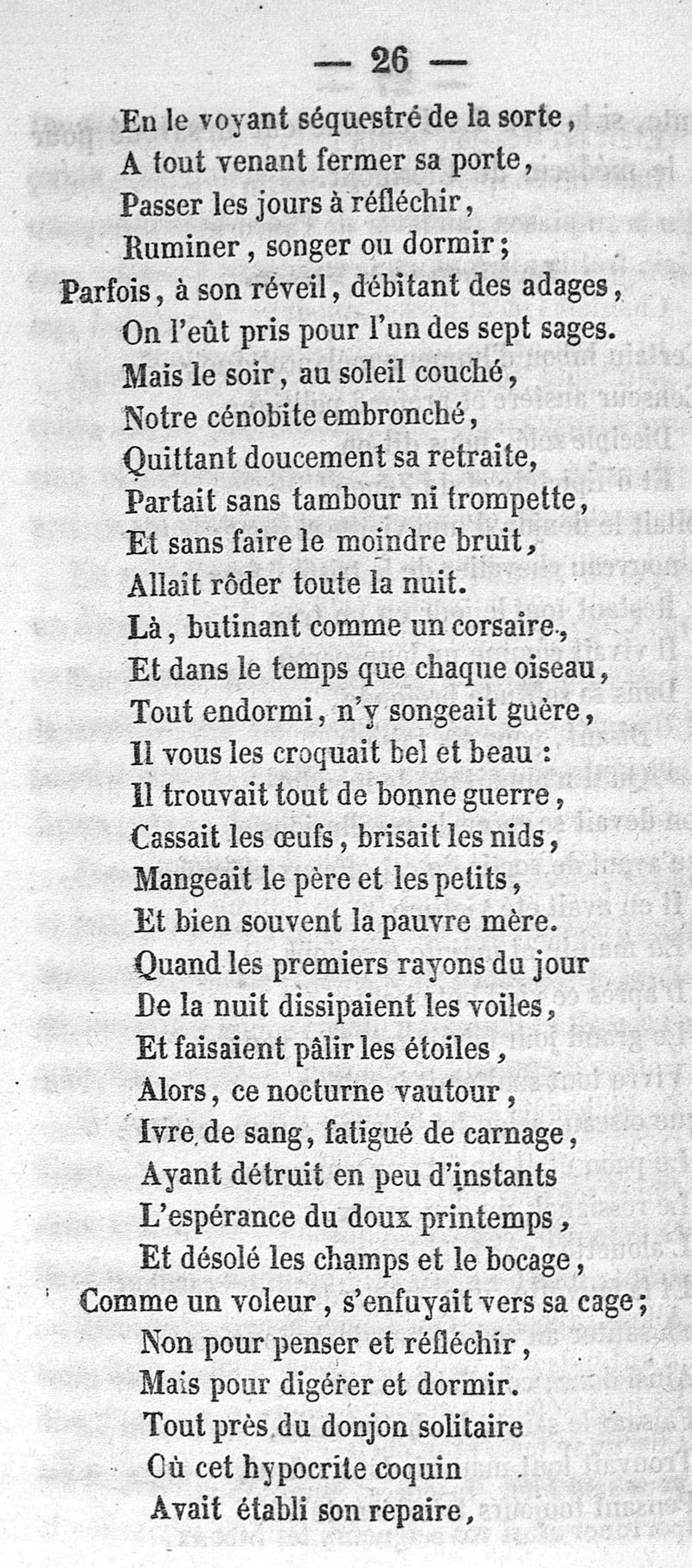 — 26 —

En le voyant séquestré de la sorte,
A tout venant fermer sa porte,
Passer les jours à réfléchir,
Ruminer, songer ou dormir;
Parfois, à son réveil, débitant des adages,
On l'eût pris pour l'un des sept sages.
Mais le soir, au soleil couché,
Notre cénobite embronché,
Quittant doucement sa retraite,
Partait sans tambour ni trompette,
Et sans faire le moindre bruit,
Allait rôder toute la nuit.
Là, butinant comme un corsaire,
Et dans le temps que chaque oiseau,
Tout endormi, n'y songeait guère,
Il vous les croquait bel et beau :
Il trouvait tout de bonne guerre,
Cassait les œufs, brisait les nids,
Mangeait le père et les petits,
Et bien souvent la pauvre mère.
Quand les premiers rayons du jour
De la nuit dissipaient les voiles,
Et faisaient pâlir les étoiles,
Alors, ce nocturne vautour,
Ivre de sang, fatigué de carnage,
Ayant détruit en peu d'instants
L'espérance du doux printemps,
Et désolé les champs et le bocage,
Comme un voleur, s'enfuyait vers sa cage;
Non pour penser et réfléchir,
Mais pour digérer et dormir.
Tout près du donjon solitaire
Où cet hypocrite coquin
Avait établi son repaire,